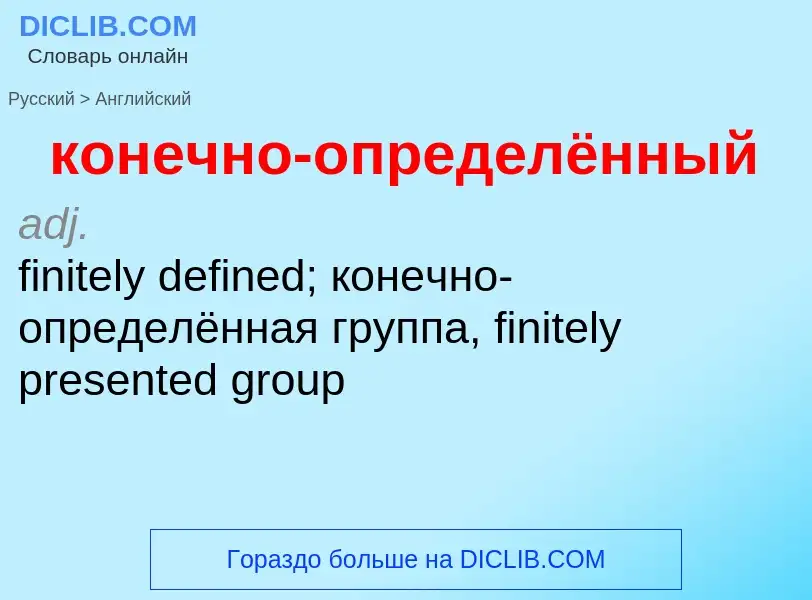 DICLIB.COM
Словарь онлайн

Русский > Английский

конечно-определённый

adj.
finitely defined; конечно-определённая группа, finitely presented group

Гораздо больше на DICLIB.COM